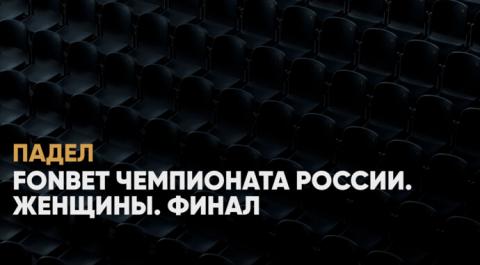 ПАДЕЛ
FONBET ЧЕМПИОНАТА РОССИИ. ЖЕНЩИНЫ. ФИНАЛ